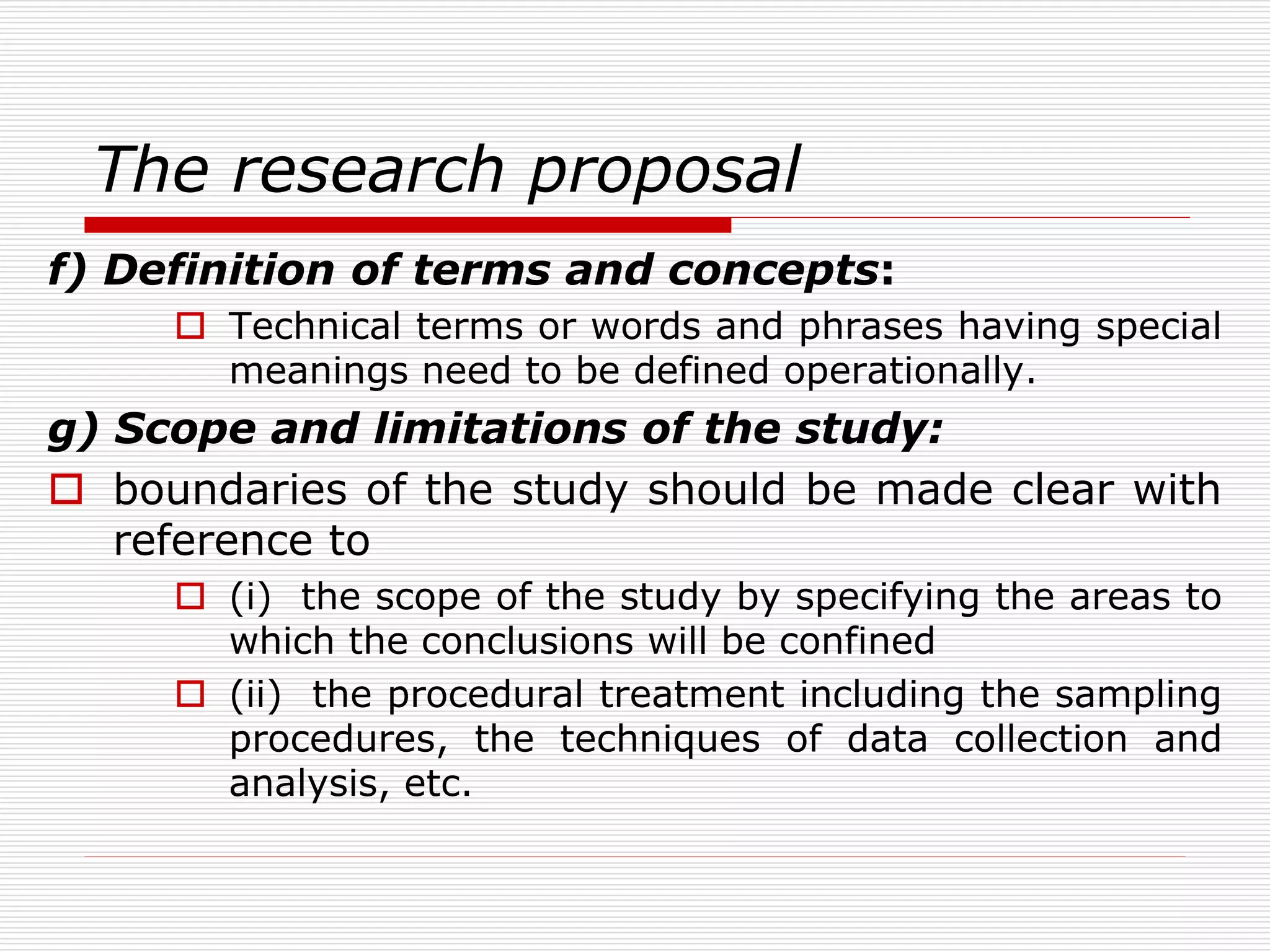 The research proposal

f) Definition of terms and concepts:

Technical terms or words and phrases having special meanings need to be defined operationally.

g) Scope and limitations of the study:

boundaries of the study should be made clear with reference to

(i) the scope of the study by specifying the areas to which the conclusions will be confined

(ii) the procedural treatment including the sampling procedures, the techniques of data collection and analysis, etc.